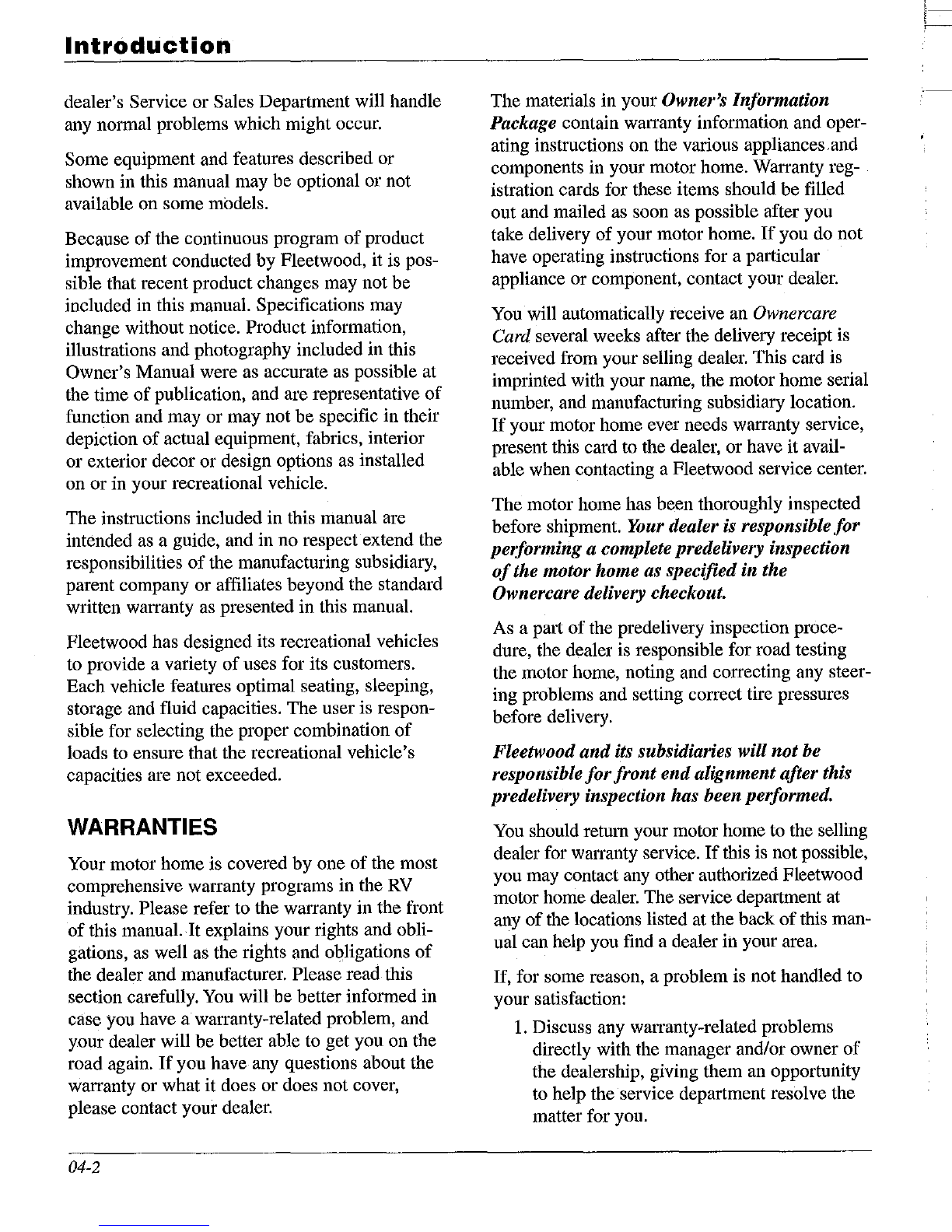 Introduction

dealer's Service or Sales Department will handle any normal problems which might occur.

Some equipment and features described or shown in this manual may be optional or not available on some models.

Because of the continuous program of product improvement conducted by Fleetwood, it is possible that recent product changes may not be included in this manual. Specifications may change without notice. Product information, illustrations and photography included in this Owner's Manual were as accurate as possible at the time of publication, and are representative of function and may or may not be specific in their depiction of actual equipment, fabrics, interior or exterior decor or design options as installed on or in your recreational vehicle.

The instructions included in this manual are intended as a guide, and in no respect extend the responsibilities of the manufacturing subsidiary, parent company or affiliates beyond the standard written warranty as presented in this manual.

Fleetwood has designed its recreational vehicles to provide a variety of uses for its customers. Each vehicle features optimal seating, sleeping, storage and fluid capacities. The user is responsible for selecting the proper combination of loads to ensure that the recreational vehicle's capacities are not exceeded.

WARRANTIES

Your motor home is covered by one of the most comprehensive warranty programs in the RV industry. Please refer to the warranty in the front of this manual. It explains your rights and obligations, as well as the rights and obligations of the dealer and manufacturer. Please read this section carefully. You will be better informed in case you have a warranty-related problem, and your dealer will be better able to get you on the road again. If you have any questions about the warranty or what it does or does not cover, please contact your dealer.

The materials in your Owner's Information Package contain warranty information and operating instructions on the various appliances and components in your motor home. Warranty registration cards for these items should be filled out and mailed as soon as possible after you take delivery of your motor home. If you do not have operating instructions for a particular appliance or component, contact your dealer.

You will automatically receive an Ownercare Card several weeks after the delivery receipt is received from your selling dealer. This card is imprinted with your name, the motor home serial number, and manufacturing subsidiary location. If your motor home ever needs warranty service, present this card to the dealer, or have it available when contacting a Fleetwood service center.

The motor home has been thoroughly inspected before shipment. Your dealer is responsible for performing a complete predelivery inspection of the motor home as specified in the Ownercare delivery checkout.

As a part of the predelivery inspection procedure, the dealer is responsible for road testing the motor home, noting and correcting any steering problems and setting correct tire pressures before delivery.

Fleetwood and its subsidiaries will not be responsible for front end alignment after this predelivery inspection has been performed.

You should return your motor home to the selling dealer for warranty service. If this is not possible, you may contact any other authorized Fleetwood motor home dealer. The service department at any of the locations listed at the back of this manual can help you find a dealer in your area.

If, for some reason, a problem is not handled to your satisfaction:

1. Discuss any warranty-related problems directly with the manager and/or owner of the dealership, giving them an opportunity to help the service department resolve the matter for you.

04-2